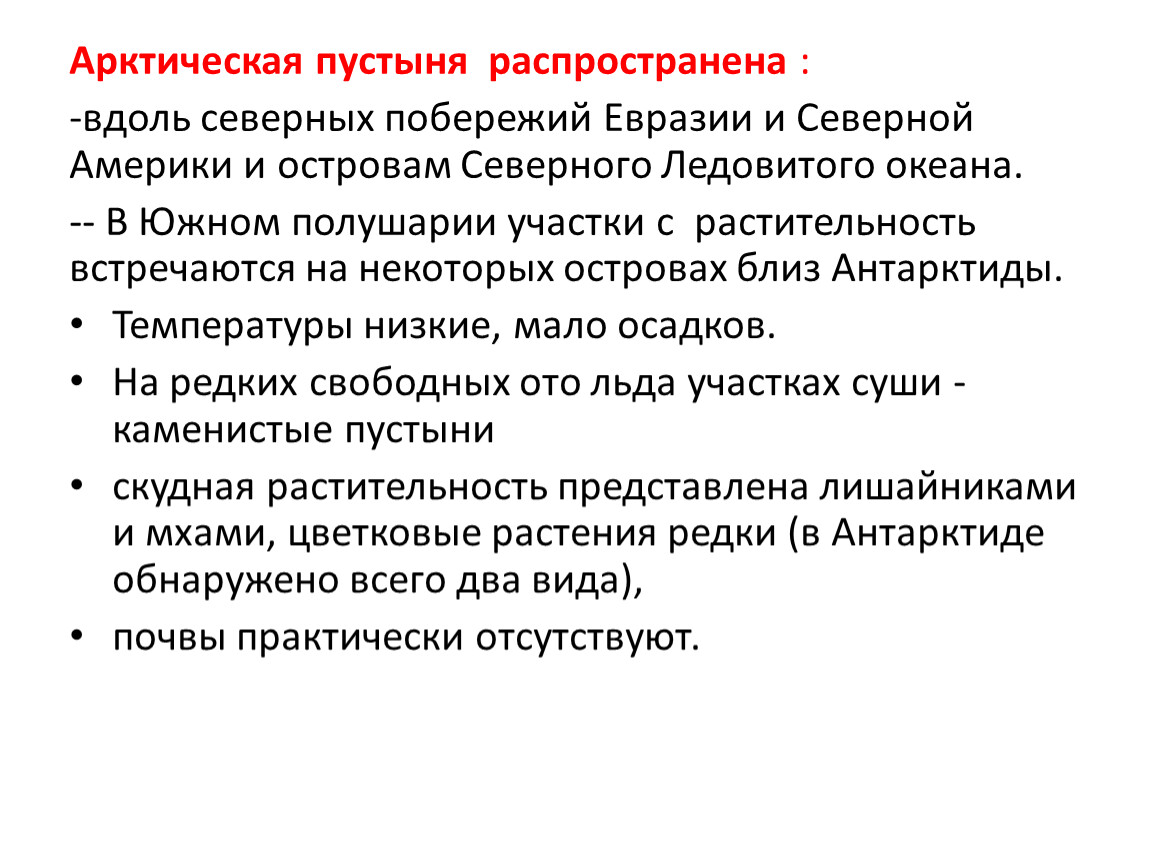 Арктическая пустыня распространена :

-вдоль северных побережий Евразии и Северной Америки и островам Северного Ледовитого океана.

-- В Южном полушарии участки с растительность встречаются на некоторых островах близ Антарктиды.

• Температуры низкие, мало осадков.

• На редких свободных ото льда участках суши - каменистые пустыни

• скудная растительность представлена лишайниками и мхами, цветковые растения редки (в Антарктиде обнаружено всего два вида),

• почвы практически отсутствуют.